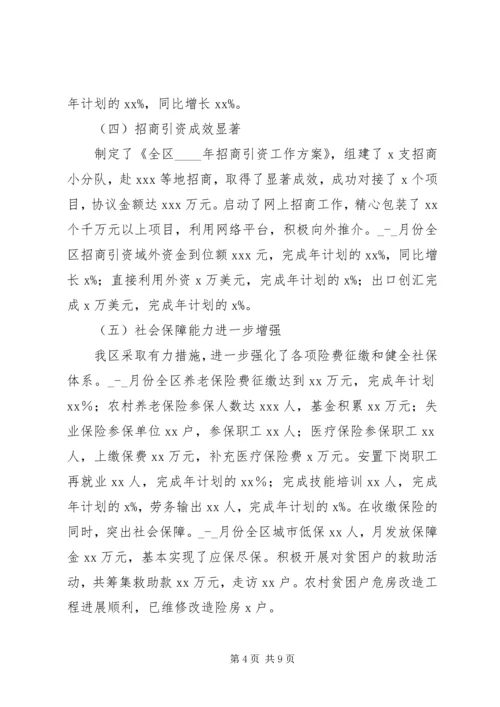 年计划的 xx%，同比增长 xx%。

（四）招商引资成效显著

制定了《全区____年招商引资工作方案》，组建了 x 支招商小分队，赴 xxx 等地招商，取得了显著成效，成功对接了 x 个项目，协议金额达 xxx 万元。启动了网上招商工作，精心包装了 xx 个千万元以上项目，利用网络平台，积极向外推介。_-_月份全区招商引资域外资金到位额 xxx 元，完成年计划的 xx%，同比增长 x%；直接利用外资 x 万美元，完成年计划的 x%；出口创汇完成 x 万美元，完成年计划的 x%。

（五）社会保障能力进一步增强

我区采取有力措施，进一步强化了各项险费征缴和健全社保体系。_-_月份全区养老保险费征缴达到 xx 万元，完成年计划 xx%；农村养老保险参保人数达 xxx 人，基金积累 xx 万元；失业保险参保单位 xx 户，参保职工 xx 人；医疗保险参保职工 xx 人，上缴保费 xx 万元，补充医疗保险费 x 万元。安置下岗职工再就业 xx 人，完成年计划的 xx%；完成技能培训 xx 人，完成年计划的 x%，劳务输出 xx 人，完成年计划的 x%。在收缴保险的同时，突出社会保障。_-_月份全区城市低保 xx 人，月发放保障金 xx 万元，基本实现了应保尽保。积极开展对贫困户的救助活动，共筹集救助款 xx 万元，走访 xx 户。农村贫困户危房改造工程进展顺利，已维修改造险房 x 户。

第 4 页 共 9 页